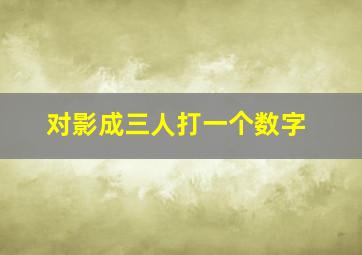 对影成三人打一个数字